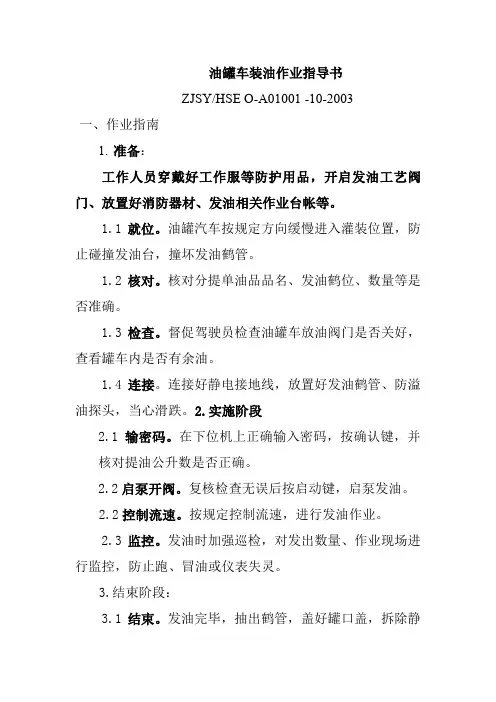 油罐车装油作业指导书

ZJSY/HSE O-A01001 -10-2003

一、作业指南

1. 准备：

工作人员穿戴好工作服等防护用品，开启发油工艺阀门、放置好消防器材、发油相关作业台帐等。

1.1 就位。油罐汽车按规定方向缓慢进入灌装位置，防止碰撞发油台，撞坏发油鹤管。

1.2 核对。核对分提单油品品名、发油鹤位、数量等是否准确。

1.3 检查。督促驾驶员检查油罐车放油阀门是否关好，查看罐车内是否有余油。

1.4 连接。连接好静电接地线，放置好发油鹤管、防溢油探头，当心滑跌。2. 实施阶段

2.1 输密码。在下位机上正确输入密码，按确认键，并核对提油公升数是否正确。

2.2 启泵开阀。复核检查无误后按启动键，启泵发油。

2.2 控制流速。按规定控制流速，进行发油作业。

2.3 监控。发油时加强巡检，对发出数量、作业现场进行监控，防止跑、冒油或仪表失灵。

3. 结束阶段：

3.1 结束。发油完毕，抽出鹤管，盖好罐口盖，拆除静